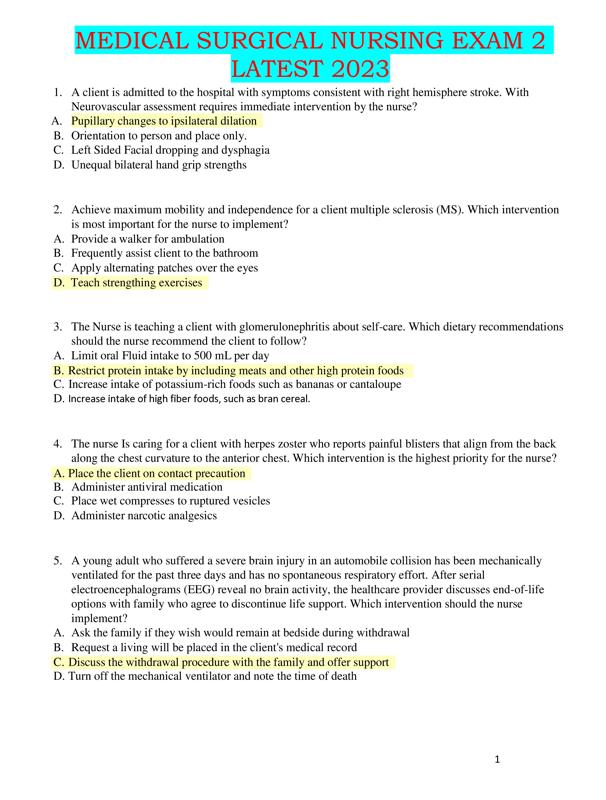 MEDICAL SURGICAL NURSING EXAM 2 LATEST 2023

1. A client is admitted to the hospital with symptoms consistent with right hemisphere stroke. With Neurovascular assessment requires immediate intervention by the nurse?
A. Pupillary changes to ipsilateral dilation
B. Orientation to person and place only.
C. Left Sided Facial dropping and dysphagia
D. Unequal bilateral hand grip strengths

2. Achieve maximum mobility and independence for a client multiple sclerosis (MS). Which intervention is most important for the nurse to implement?
A. Provide a walker for ambulation
B. Frequently assist client to the bathroom
C. Apply alternating patches over the eyes
D. Teach strengthing exercises

3. The Nurse is teaching a client with glomerulonephritis about self-care. Which dietary recommendations should the nurse recommend the client to follow?
A. Limit oral Fluid intake to 500 mL per day
B. Restrict protein intake by including meats and other high protein foods
C. Increase intake of potassium-rich foods such as bananas or cantaloupe
D. Increase intake of high fiber foods, such as bran cereal.

4. The nurse Is caring for a client with herpes zoster who reports painful blisters that align from the back along the chest curvature to the anterior chest. Which intervention is the highest priority for the nurse?
A. Place the client on contact precaution
B. Administer antiviral medication
C. Place wet compresses to ruptured vesicles
D. Administer narcotic analgesics

5. A young adult who suffered a severe brain injury in an automobile collision has been mechanically ventilated for the past three days and has no spontaneous respiratory effort. After serial electroencephalograms (EEG) reveal no brain activity, the healthcare provider discusses end-of-life options with family who agree to discontinue life support. Which intervention should the nurse implement?
A. Ask the family if they wish would remain at bedside during withdrawal
B. Request a living will be placed in the client's medical record
C. Discuss the withdrawal procedure with the family and offer support
D. Turn off the mechanical ventilator and note the time of death

1